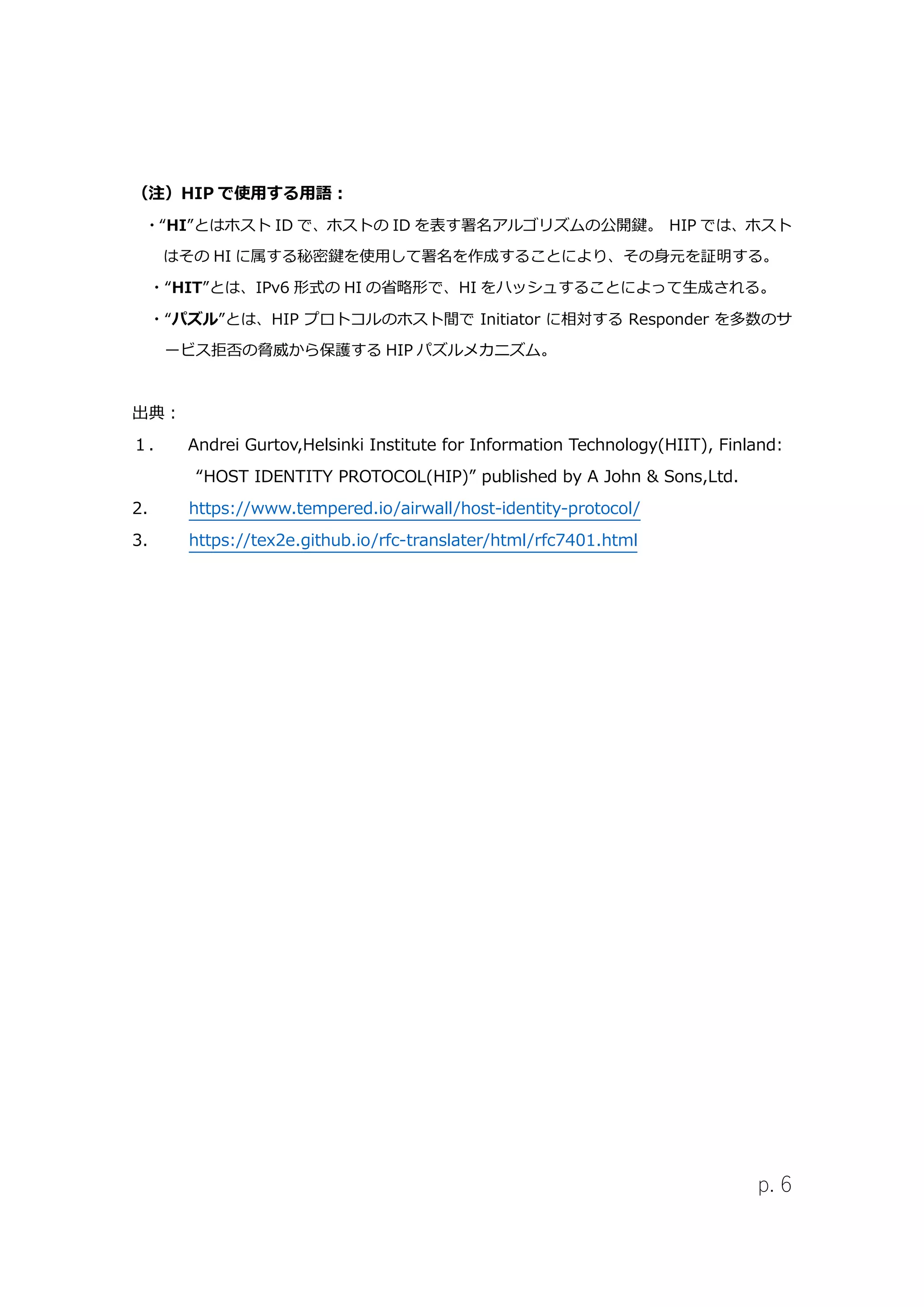 （注）HIP で使用する用語：

・“HI”とはホスト ID で、ホストの ID を表す署名アルゴリズムの公開鍵。 HIP では、ホストはその HI に属する秘密鍵を使用して署名を作成することにより、その身元を証明する。

・“HIT”とは、IPv6 形式の HI の省略形で、HI をハッシュすることによって生成される。

・“パズル”とは、HIP プロトコルのホスト間で Initiator に相対する Responder を多数のサービス拒否の脅威から保護する HIP パズルメカニズム。

出典：

1． Andrei Gurtov,Helsinki Institute for Information Technology(HIIT), Finland: “HOST IDENTITY PROTOCOL(HIP)” published by A John & Sons,Ltd.

2. https://www.tempered.io/airwall/host-identity-protocol/

3. https://tex2e.github.io/rfc-translater/html/rfc7401.html

p. 6